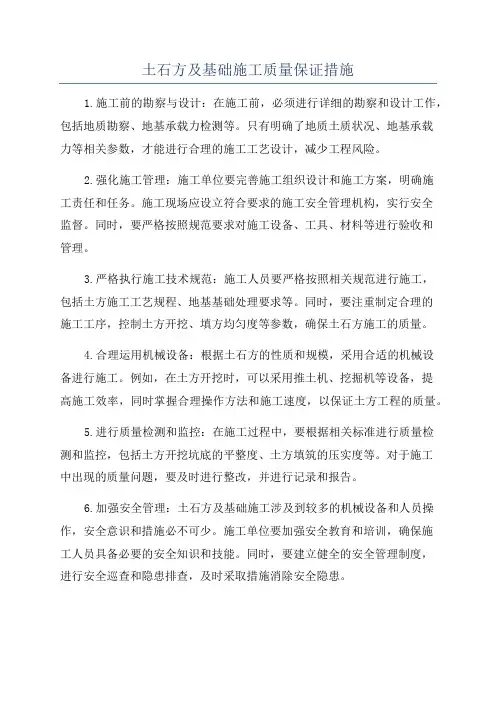 土石方及基础施工质量保证措施

1.施工前的勘察与设计：在施工前，必须进行详细的勘察和设计工作，包括地质勘察、地基承载力检测等。只有明确了地质土质状况、地基承载力等相关参数，才能进行合理的施工工艺设计，减少工程风险。

2.强化施工管理：施工单位要完善施工组织设计和施工方案，明确施工责任和任务。施工现场应设立符合要求的施工安全管理机构，实行安全监督。同时，要严格按照规范要求对施工设备、工具、材料等进行验收和管理。

3.严格执行施工技术规范：施工人员要严格按照相关规范进行施工，包括土方施工工艺规程、地基基础处理要求等。同时，要注重制定合理的施工工序，控制土方开挖、填方均匀度等参数，确保土石方施工的质量。

4.合理运用机械设备：根据土石方的性质和规模，采用合适的机械设备进行施工。例如，在土方开挖时，可以采用推土机、挖掘机等设备，提高施工效率，同时掌握合理操作方法和施工速度，以保证土方工程的质量。

5.进行质量检测和监控：在施工过程中，要根据相关标准进行质量检测和监控，包括土方开挖坑底的平整度、土方填筑的压实度等。对于施工中出现的质量问题，要及时进行整改，并进行记录和报告。

6.加强安全管理：土石方及基础施工涉及到较多的机械设备和人员操作，安全意识和措施必不可少。施工单位要加强安全教育和培训，确保施工人员具备必要的安全知识和技能。同时，要建立健全的安全管理制度，进行安全巡查和隐患排查，及时采取措施消除安全隐患。